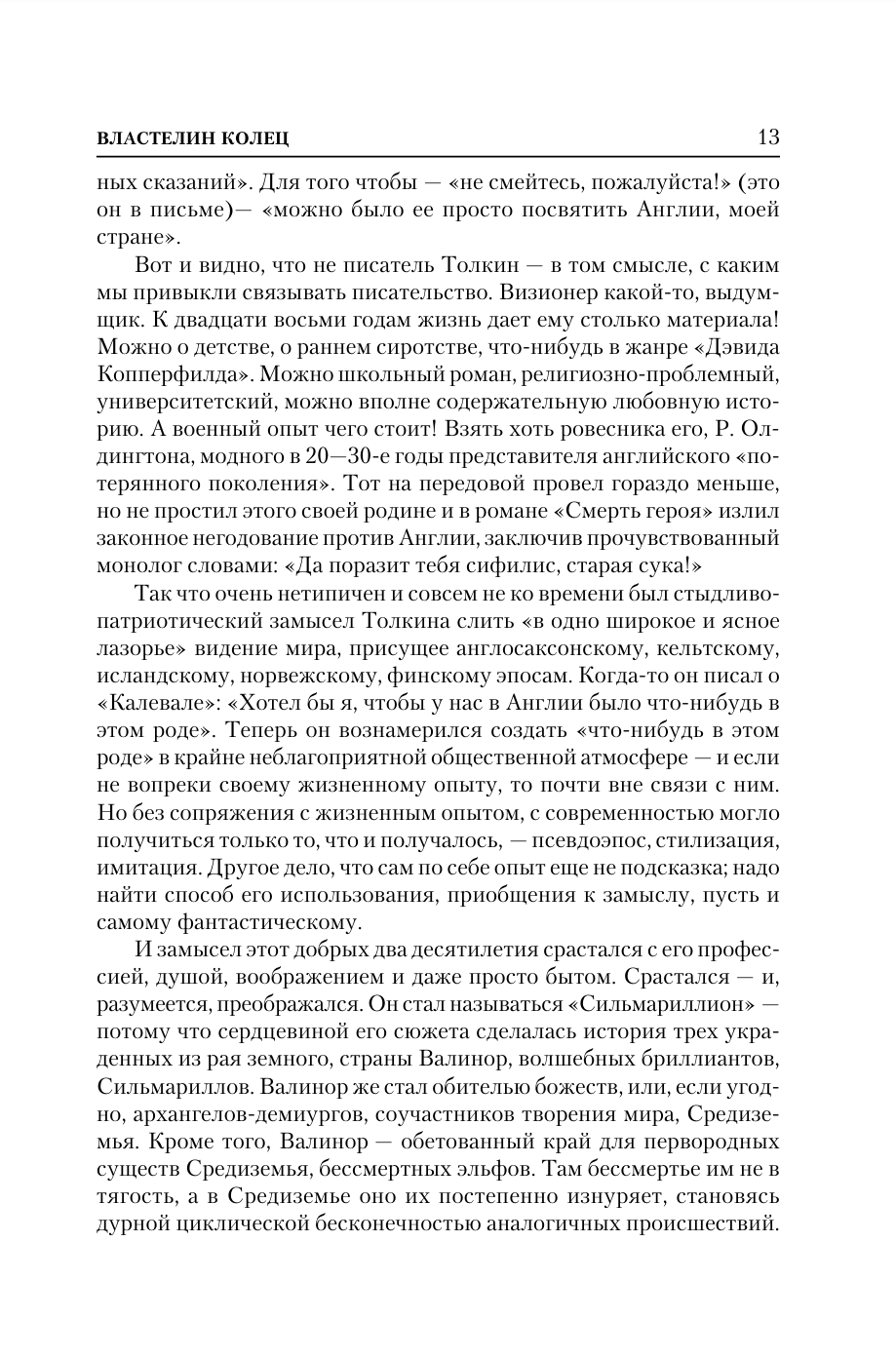 ВЛАСТЕЛИН КОЛЕЦ 13

ных сказаний». Для того чтобы — «не смейтесь, пожалуйста!» (это он в письме)— «можно было ее просто посвятить Англии, моей стране».

Вот и видно, что не писатель Толкин — в том смысле, с каким мы привыкли связывать писательство. Визионер какой-то, выдумщик. К двадцати восьми годам жизнь дает ему столько материала! Можно о детстве, о раннем сиротстве, что-нибудь в жанре «Дэвида Копперфилда». Можно школьный роман, религиозно-проблемный, университетский, можно вполне содержательную любовную историю. А военный опыт чего стоит! Взять хоть ровесника его, Р. Олдингтона, модного в 20—30-е годы представителя английского «потерянного поколения». Тот на передовой провел гораздо меньше, но не простил этого своей родине и в романе «Смерть героя» излил законное негодование против Англии, заключив прочувствованный монолог словами: «Да поразит тебя сифилис, старая сука!»

Так что очень нетипичен и совсем не ко времени был стыдливо-патриотический замысел Толкина слить «в одно широкое и ясное лазорье» видение мира, присущее англосаксонскому, кельтскому, исландскому, норвежскому, финскому эпосам. Когда-то он писал о «Калевале»: «Хотел бы я, чтобы у нас в Англии было что-нибудь в этом роде». Теперь он вознамерился создать «что-нибудь в этом роде» в крайне неблагоприятной общественной атмосфере — и если не вопреки своему жизненному опыту, то почти вне связи с ним. Но без сопряжения с жизненным опытом, с современностью могло получиться только то, что и получалось, — псевдоэпос, стилизация, имитация. Другое дело, что сам по себе опыт еще не подсказка; надо найти способ его использования, приобщения к замыслу, пусть и самому фантастическому.

И замысел этот добрых два десятилетия срастался с его профессией, душой, воображением и даже просто бытом. Срастался — и, разумеется, преображался. Он стал называться «Сильмариллион» — потому что сердцевиной его сюжета сделалась история трех украденных из рая земного, страны Валинор, волшебных бриллиантов, Сильмариллов. Валинор же стал обителью божеств, или, если угодно, архангелов-демиургов, соучастников творения мира, Средиземья. Кроме того, Валинор — обетованный край для первородных существ Средиземья, бессмертных эльфов. Там бессмертье им не в тягость, а в Средиземье оно их постепенно изнуряет, становясь дурной циклической бесконечностью аналогичных происшествий.